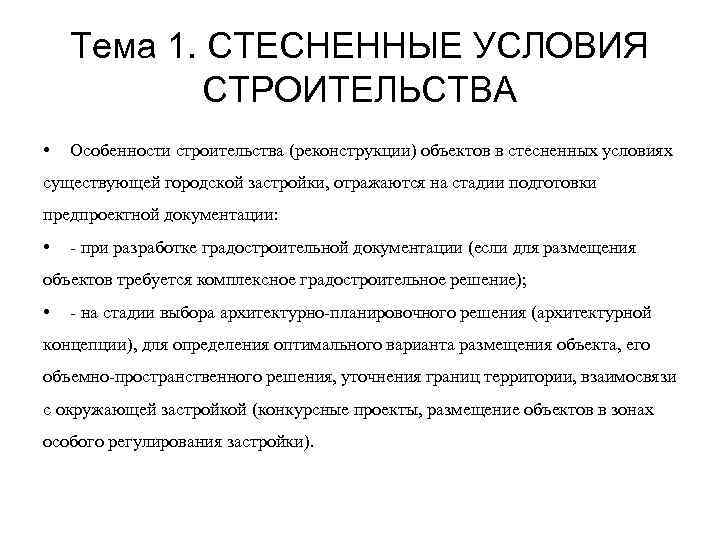 Тема 1. СТЕСНЕННЫЕ УСЛОВИЯ СТРОИТЕЛЬСТВА

• Особенности строительства (реконструкции) объектов в стесненных условиях существующей городской застройки, отражаются на стадии подготовки предпроектной документации:

• - при разработке градостроительной документации (если для размещения объектов требуется комплексное градостроительное решение);

• - на стадии выбора архитектурно-планировочного решения (архитектурной концепции), для определения оптимального варианта размещения объекта, его объемно-пространственного решения, уточнения границ территории, взаимосвязи с окружающей застройкой (конкурсные проекты, размещение объектов в зонах особого регулирования застройки).